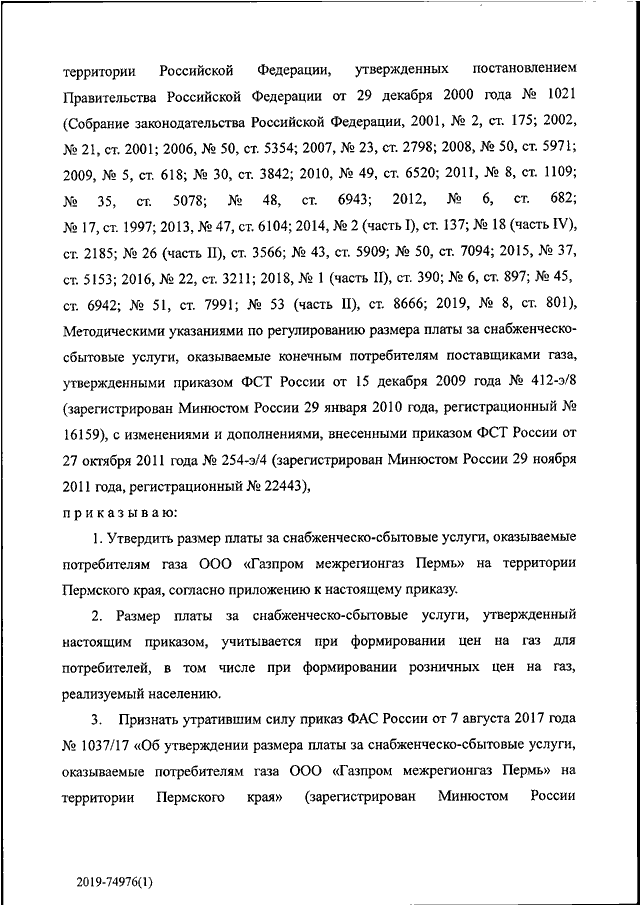 территории Российской Федерации, утвержденных постановлением Правительства Российской Федерации от 29 декабря 2000 года № 1021 (Собрание законодательства Российской Федерации, 2001, № 2, ст. 175; 2002, № 21, ст. 2001; 2006, № 50, ст. 5354; 2007, № 23, ст. 2798; 2008, № 50, ст. 5971; 2009, № 5, ст. 618; № 30, ст. 3842; 2010, № 49, ст. 6520; 2011, № 8, ст. 1109; № 35, ст. 5078; № 48, ст. 6943; 2012, № 6, ст. 682; № 17, ст. 1997; 2013, № 47, ст. 6104; 2014, № 2 (часть I), ст. 137; № 18 (часть IV), ст. 2185; № 26 (часть II), ст. 3566; № 43, ст. 5909; № 50, ст. 7094; 2015, № 37, ст. 5153; 2016, № 22, ст. 3211; 2018, № 1 (часть II), ст. 390; № 6, ст. 897; № 45, ст. 6942; № 51, ст. 7991; № 53 (часть II), ст. 8666; 2019, № 8, ст. 801), Методическими указаниями по регулированию размера платы за снабженческо-сбытовые услуги, оказываемые конечным потребителям поставщиками газа, утвержденными приказом ФСТ России от 15 декабря 2009 года № 412-э/8 (зарегистрирован Минюстом России 29 января 2010 года, регистрационный № 16159), с изменениями и дополнениями, внесенными приказом ФСТ России от 27 октября 2011 года № 254-э/4 (зарегистрирован Минюстом России 29 ноября 2011 года, регистрационный № 22443),

п р и к а з ы в а ю:

1. Утвердить размер платы за снабженческо-сбытовые услуги, оказываемые потребителям газа ООО «Газпром межрегионгаз Пермь» на территории Пермского края, согласно приложению к настоящему приказу.

2. Размер платы за снабженческо-сбытовые услуги, утвержденный настоящим приказом, учитывается при формировании цен на газ для потребителей, в том числе при формировании розничных цен на газ, реализуемый населению.

3. Признать утратившим силу приказ ФАС России от 7 августа 2017 года № 1037/17 «Об утверждении размера платы за снабженческо-сбытовые услуги, оказываемые потребителям газа ООО «Газпром межрегионгаз Пермь» на территории Пермского края» (зарегистрирован Минюстом России

2019-74976(1)